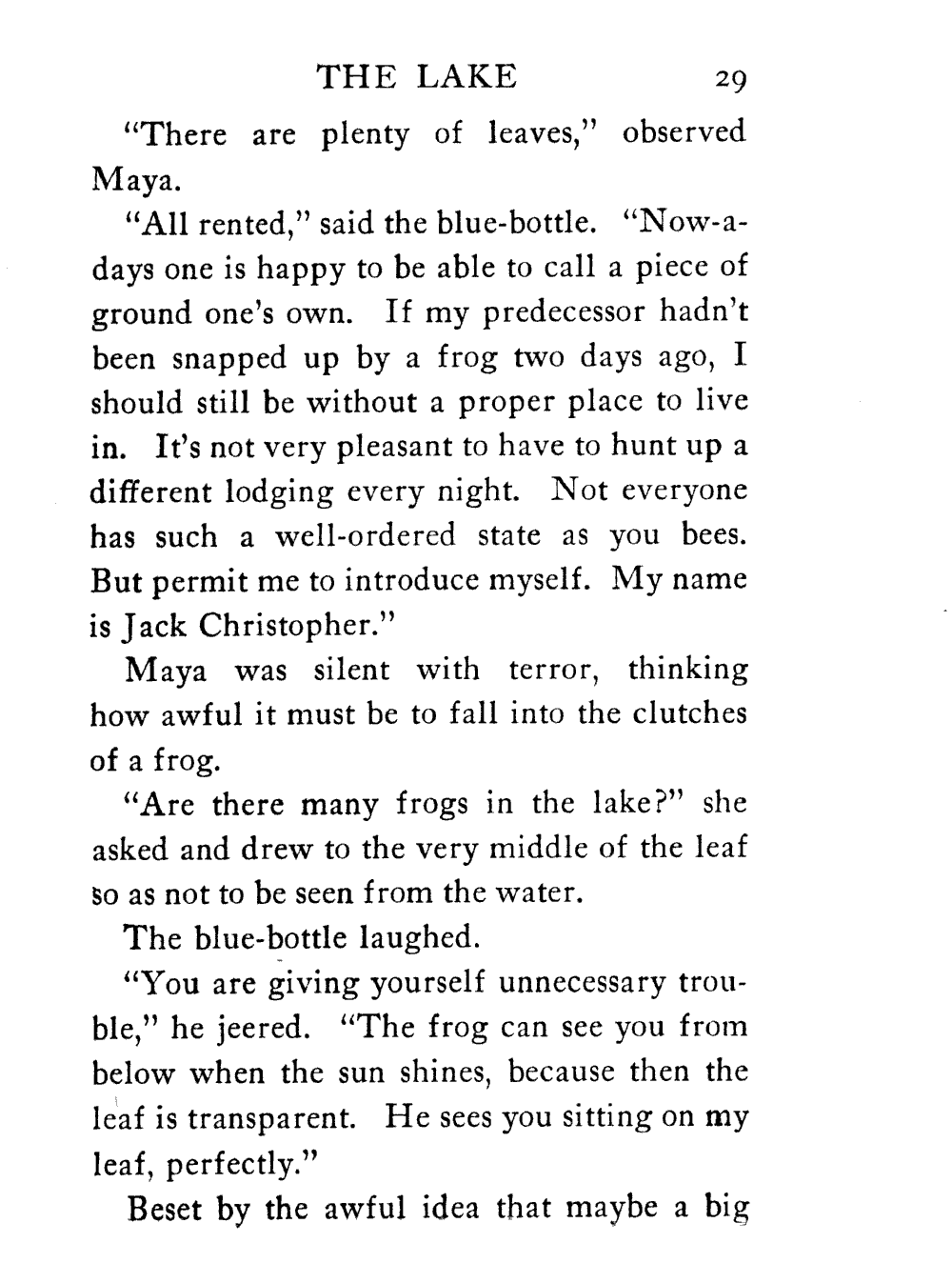 THE LAKE 29

"There are plenty of leaves," observed Maya.

"All rented," said the blue-bottle. "Now-a-days one is happy to be able to call a piece of ground one's own. If my predecessor hadn't been snapped up by a frog two days ago, I should still be without a proper place to live in. It's not very pleasant to have to hunt up a different lodging every night. Not everyone has such a well-ordered state as you bees. But permit me to introduce myself. My name is Jack Christopher."

Maya was silent with terror, thinking how awful it must be to fall into the clutches of a frog.

"Are there many frogs in the lake?" she asked and drew to the very middle of the leaf so as not to be seen from the water.

The blue-bottle laughed.

"You are giving yourself unnecessary trouble," he jeered. "The frog can see you from below when the sun shines, because then the leaf is transparent. He sees you sitting on my leaf, perfectly."

Beset by the awful idea that maybe a big